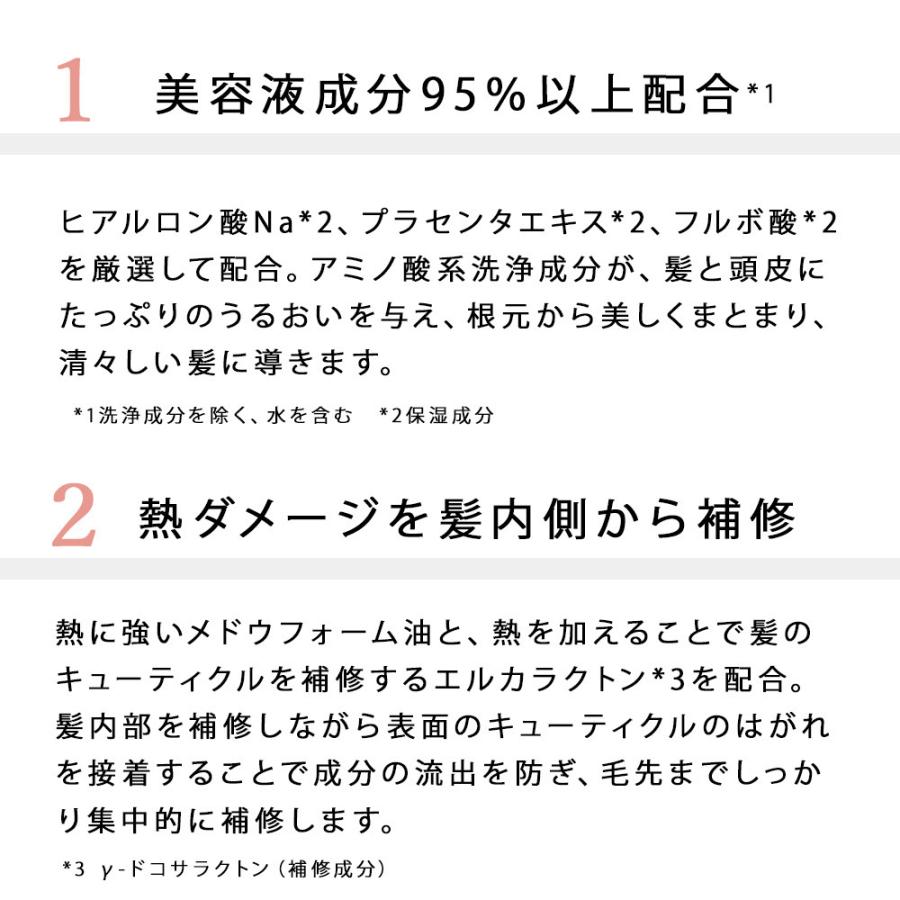 1 美容液成分95%以上配合*1

ヒアルロン酸Na*2、プラセンタエキス*2、フルボ酸*2を厳選して配合。アミノ酸系洗浄成分が、髪と頭皮にたっぷりのうるおいを与え、根元から美しくまとまり、清々しい髪に導きます。

*1洗浄成分を除く、水を含む　*2保湿成分

2 熱ダメージを髪内側から補修

熱に強いメドウフォーム油と、熱を加えることで髪のキューティクルを補修するエルカラクトン*3を配合。髪内部を補修しながら表面のキューティクルのはがれを接着することで成分の流出を防ぎ、毛先までしっかり集中的に補修します。

*3 γ-ドコサラクトン（補修成分）